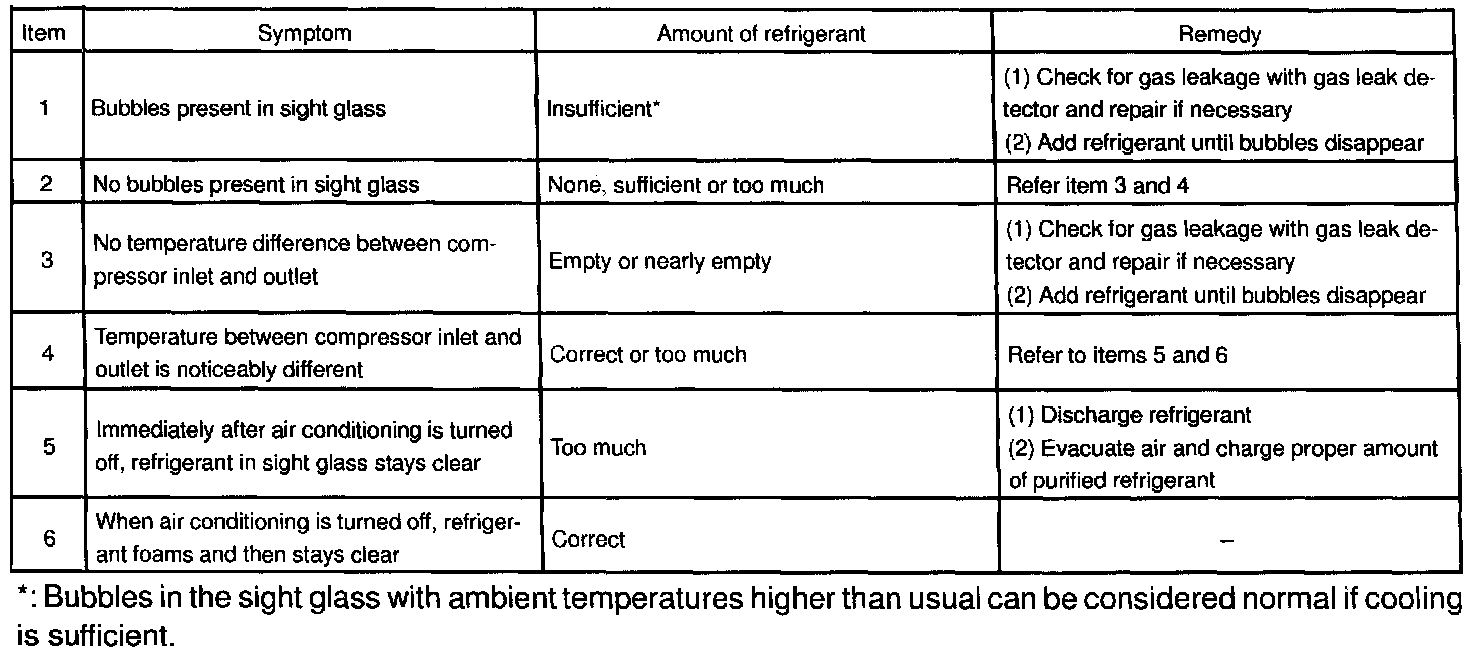 | Item | Symptom | Amount of refrigerant | Remedy |
|---|---|---|---|
| 1 | Bubbles present in sight glass | Insufficient* | (1) Check for gas leakage with gas leak detector and repair if necessary (2) Add refrigerant until bubbles disappear |
| 2 | No bubbles present in sight glass | None, sufficient or too much | Refer item 3 and 4 |
| 3 | No temperature difference between compressor inlet and outlet | Empty or nearly empty | (1) Check for gas leakage with gas leak detector and repair if necessary (2) Add refrigerant until bubbles disappear |
| 4 | Temperature between compressor inlet and outlet is noticeably different | Correct or too much | Refer to items 5 and 6 |
| 5 | Immediately after air conditioning is turned off, refrigerant in sight glass stays clear | Too much | (1) Discharge refrigerant (2) Evacuate air and charge proper amount of purified refrigerant |
| 6 | When air conditioning is turned off, refrigerant foams and then stays clear | Correct | – |

*: Bubbles in the sight glass with ambient temperatures higher than usual can be considered normal if cooling is sufficient.